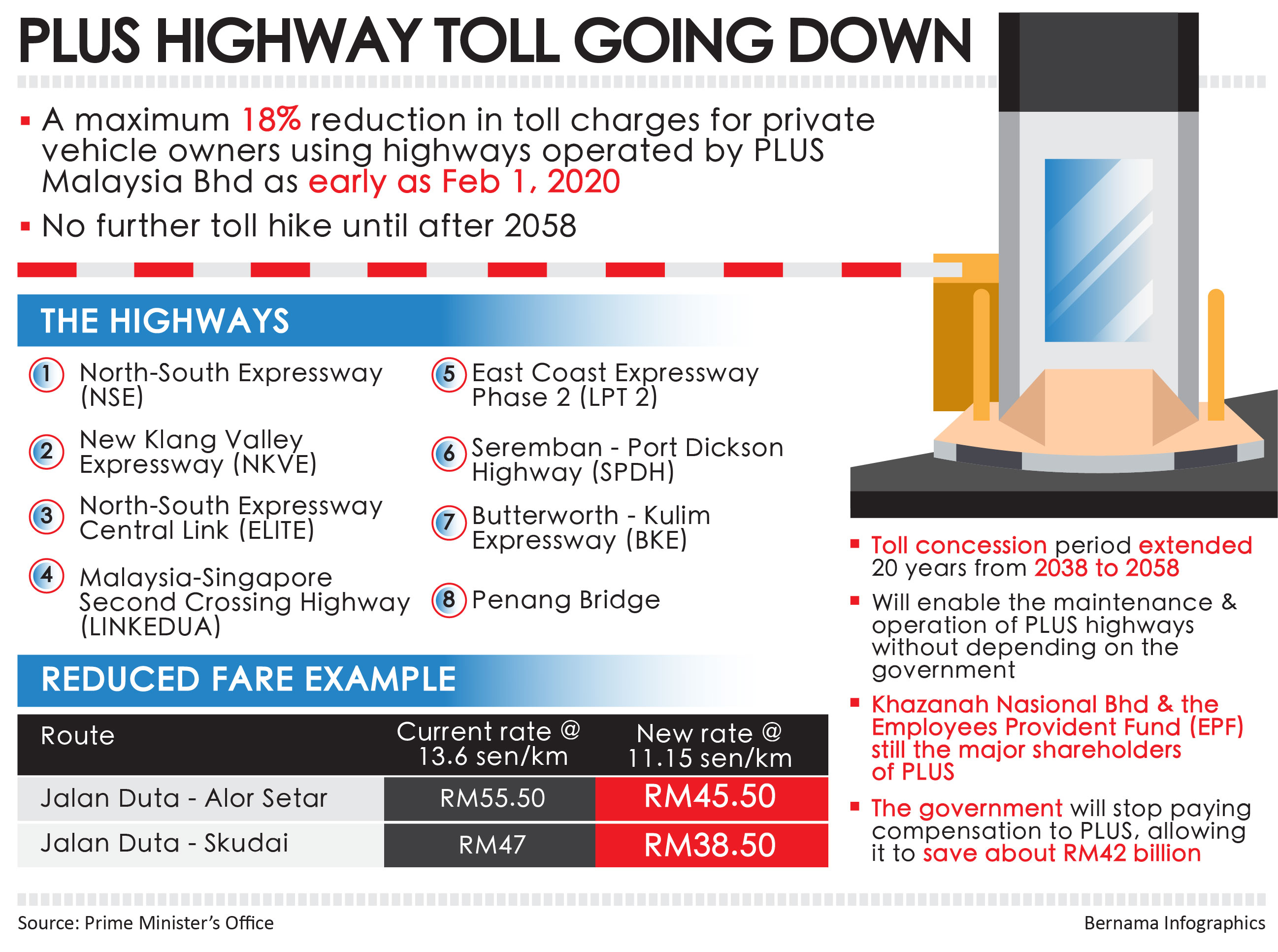 PLUS HIGHWAY TOLL GOING DOWN

▪ A maximum 18% reduction in toll charges for private vehicle owners using highways operated by PLUS Malaysia Bhd as early as Feb 1, 2020

▪ No further toll hike until after 2058

THE HIGHWAYS

1 North-South Expressway (NSE)

2 New Klang Valley Expressway (NKVE)

3 North-South Expressway Central Link (ELITE)

4 Malaysia-Singapore Second Crossing Highway (LINKEDUA)

5 East Coast Expressway Phase 2 (LPT 2)

6 Seremban - Port Dickson Highway (SPDH)

7 Butterworth - Kulim Expressway (BKE)

8 Penang Bridge

REDUCED FARE EXAMPLE

| Route | Current rate @ 13.6 sen/km | New rate @ 11.15 sen/km |
|---|---|---|
| Jalan Duta - Alor Setar | RM55.50 | RM45.50 |
| Jalan Duta - Skudai | RM47 | RM38.50 |

▪ Toll concession period extended 20 years from 2038 to 2058

▪ Will enable the maintenance & operation of PLUS highways without depending on the government

▪ Khazanah Nasional Bhd & the Employees Provident Fund (EPF) still the major shareholders of PLUS

▪ The government will stop paying compensation to PLUS, allowing it to save about RM42 billion

Source: Prime Minister's Office

Bernama Infographics